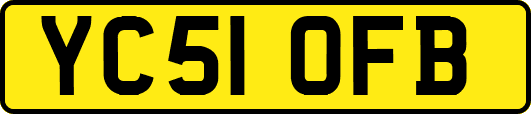 YC51 OFB